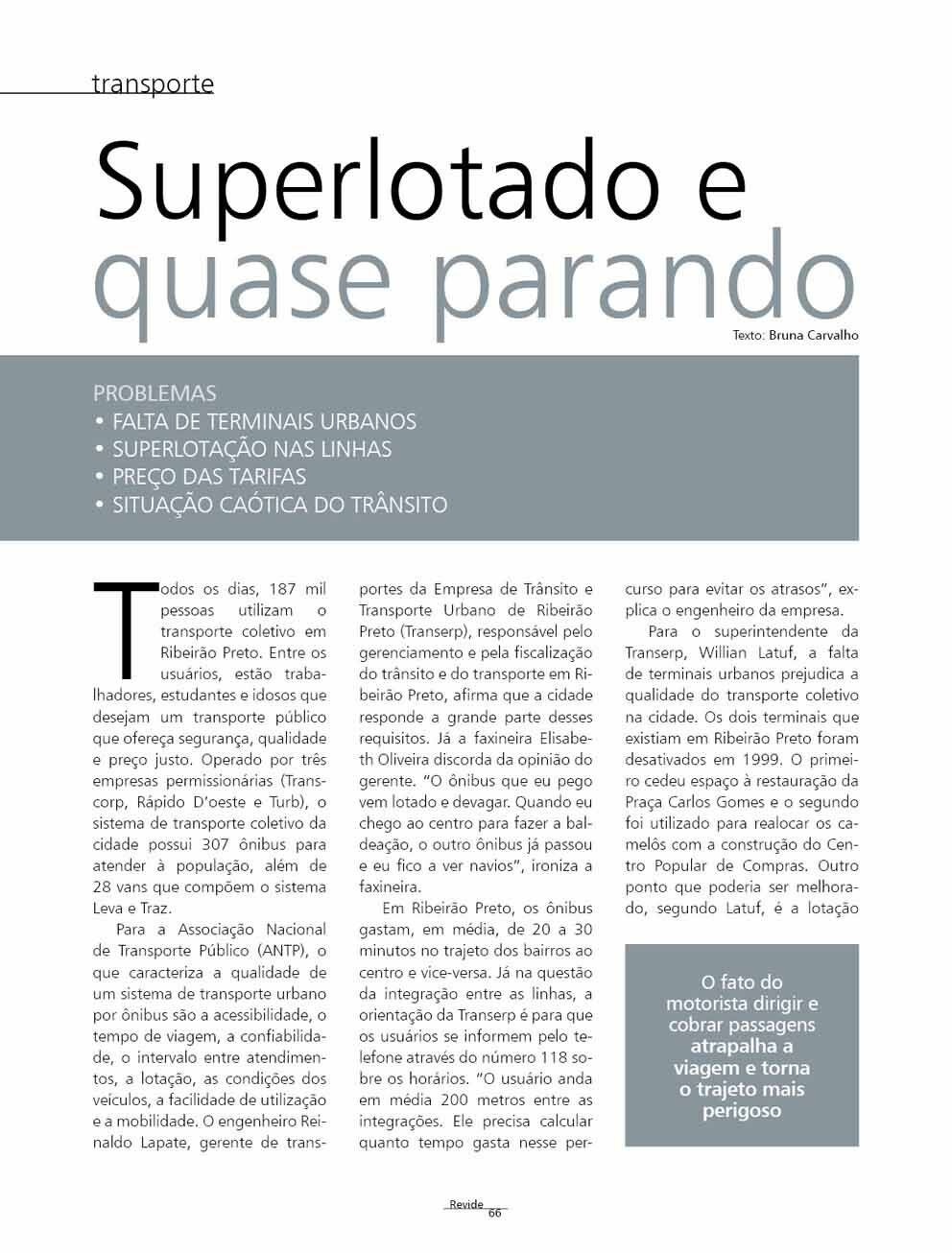 transporte

Superlotado e quase parando

Texto: Bruna Carvalho

PROBLEMAS
• FALTA DE TERMINAIS URBANOS
• SUPERLOTAÇÃO NAS LINHAS
• PREÇO DAS TARIFAS
• SITUAÇÃO CAÓTICA DO TRÂNSITO

Todos os dias, 187 mil pessoas utilizam o transporte coletivo em Ribeirão Preto. Entre os usuários, estão trabalhadores, estudantes e idosos que desejam um transporte público que ofereça segurança, qualidade e preço justo. Operado por três empresas permissionárias (Transcorp, Rápido D'oeste e Turb), o sistema de transporte coletivo da cidade possui 307 ônibus para atender à população, além de 28 vans que compõem o sistema Leva e Traz.

Para a Associação Nacional de Transporte Público (ANTP), o que caracteriza a qualidade de um sistema de transporte urbano por ônibus são a acessibilidade, o tempo de viagem, a confiabilidade, o intervalo entre atendimentos, a lotação, as condições dos veículos, a facilidade de utilização e a mobilidade. O engenheiro Reinaldo Lapate, gerente de transportes da Empresa de Trânsito e Transporte Urbano de Ribeirão Preto (Transerp), responsável pelo gerenciamento e pela fiscalização do trânsito e do transporte em Ribeirão Preto, afirma que a cidade responde a grande parte desses requisitos. Já a faxineira Elisabeth Oliveira discorda da opinião do gerente. "O ônibus que eu pego vem lotado e devagar. Quando eu chego ao centro para fazer a baldeação, o outro ônibus já passou e eu fico a ver navios", ironiza a faxineira.

Em Ribeirão Preto, os ônibus gastam, em média, de 20 a 30 minutos no trajeto dos bairros ao centro e vice-versa. Já na questão da integração entre as linhas, a orientação da Transerp é para que os usuários se informem pelo telefone através do número 118 sobre os horários. "O usuário anda em média 200 metros entre as integrações. Ele precisa calcular quanto tempo gasta nesse percurso para evitar os atrasos", explica o engenheiro da empresa.

Para o superintendente da Transerp, Willian Latuf, a falta de terminais urbanos prejudica a qualidade do transporte coletivo na cidade. Os dois terminais que existiam em Ribeirão Preto foram desativados em 1999. O primeiro cedeu espaço à restauração da Praça Carlos Gomes e o segundo foi utilizado para realocar os camelôs com a construção do Centro Popular de Compras. Outro ponto que poderia ser melhorado, segundo Latuf, é a lotação

O fato do motorista dirigir e cobrar passagens atrapalha a viagem e torna o trajeto mais perigoso

Revide 66